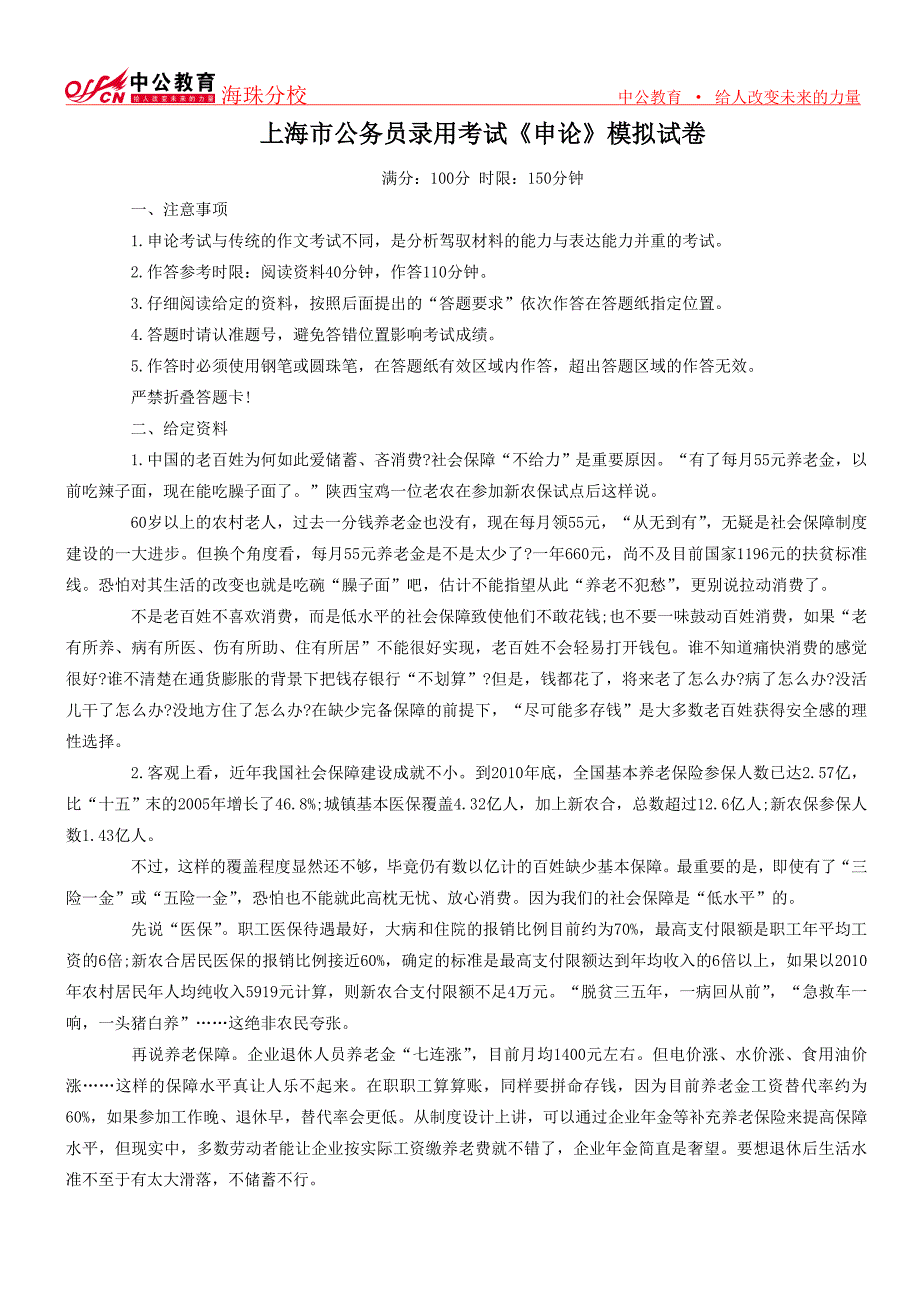 offcn 中公教育 给人改变未来的力量 海珠分校 中公教育 • 给人改变未来的力量

上海市公务员录用考试《申论》模拟试卷

满分：100分 时限：150分钟

一、注意事项

1.申论考试与传统的作文考试不同，是分析驾驭材料的能力与表达能力并重的考试。

2.作答参考时限：阅读资料40分钟，作答110分钟。

3.仔细阅读给定的资料，按照后面提出的“答题要求”依次作答在答题纸指定位置。

4.答题时请认准题号，避免答错位置影响考试成绩。

5.作答时必须使用钢笔或圆珠笔，在答题纸有效区域内作答，超出答题区域的作答无效。

严禁折叠答题卡!

二、给定资料

1.中国的老百姓为何如此爱储蓄、吝消费?社会保障“不给力”是重要原因。“有了每月55元养老金，以前吃辣子面，现在能吃臊子面了。”陕西宝鸡一位老农在参加新农保试点后这样说。

60岁以上的农村老人，过去一分钱养老金也没有，现在每月领55元，“从无到有”，无疑是社会保障制度建设的一大进步。但换个角度看，每月55元养老金是不是太少了?一年660元，尚不及目前国家1196元的扶贫标准线。恐怕对其生活的改变也就是吃碗“臊子面”吧，估计不能指望从此“养老不犯愁”，更别说拉动消费了。

不是老百姓不喜欢消费，而是低水平的社会保障致使他们不敢花钱;也不要一味鼓动百姓消费，如果“老有所养、病有所医、伤有所助、住有所居”不能很好实现，老百姓不会轻易打开钱包。谁不知道痛快消费的感觉很好?谁不清楚在通货膨胀的背景下把钱存银行“不划算”?但是，钱都花了，将来老了怎么办?病了怎么办?没活儿干了怎么办?没地方住了怎么办?在缺少完备保障的前提下，“尽可能多存钱”是大多数老百姓获得安全感的理性选择。

2.客观上看，近年我国社会保障建设成就不小。到2010年底，全国基本养老保险参保人数已达2.57亿，比“十五”末的2005年增长了46.8%;城镇基本医保覆盖4.32亿人，加上新农合，总数超过12.6亿人;新农保参保人数1.43亿人。

不过，这样的覆盖程度显然还不够，毕竟仍有数以亿计的百姓缺少基本保障。最重要的是，即使有了“三险一金”或“五险一金”，恐怕也不能就此高枕无忧、放心消费。因为我们的社会保障是“低水平”的。

先说“医保”。职工医保待遇最好，大病和住院的报销比例目前约为70%，最高支付限额是职工年平均工资的6倍;新农合居民医保的报销比例接近60%，确定的标准是最高支付限额达到年均收入的6倍以上，如果以2010年农村居民年人均纯收入5919元计算，则新农合支付限额不足4万元。“脱贫三五年，一病回从前”，“急救车一响，一头猪白养”……这绝非农民夸张。

再说养老保障。企业退休人员养老金“七连涨”，目前月均1400元左右。但电价涨、水价涨、食用油价涨……这样的保障水平真让人乐不起来。在职职工算算账，同样要拼命存钱，因为目前养老金工资替代率约为60%，如果参加工作晚、退休早，替代率会更低。从制度设计上讲，可以通过企业年金等补充养老保险来提高保障水平，但现实中，多数劳动者能让企业按实际工资缴养老费就不错了，企业年金简直是奢望。要想退休后生活水准不至于有太大滑落，不储蓄不行。